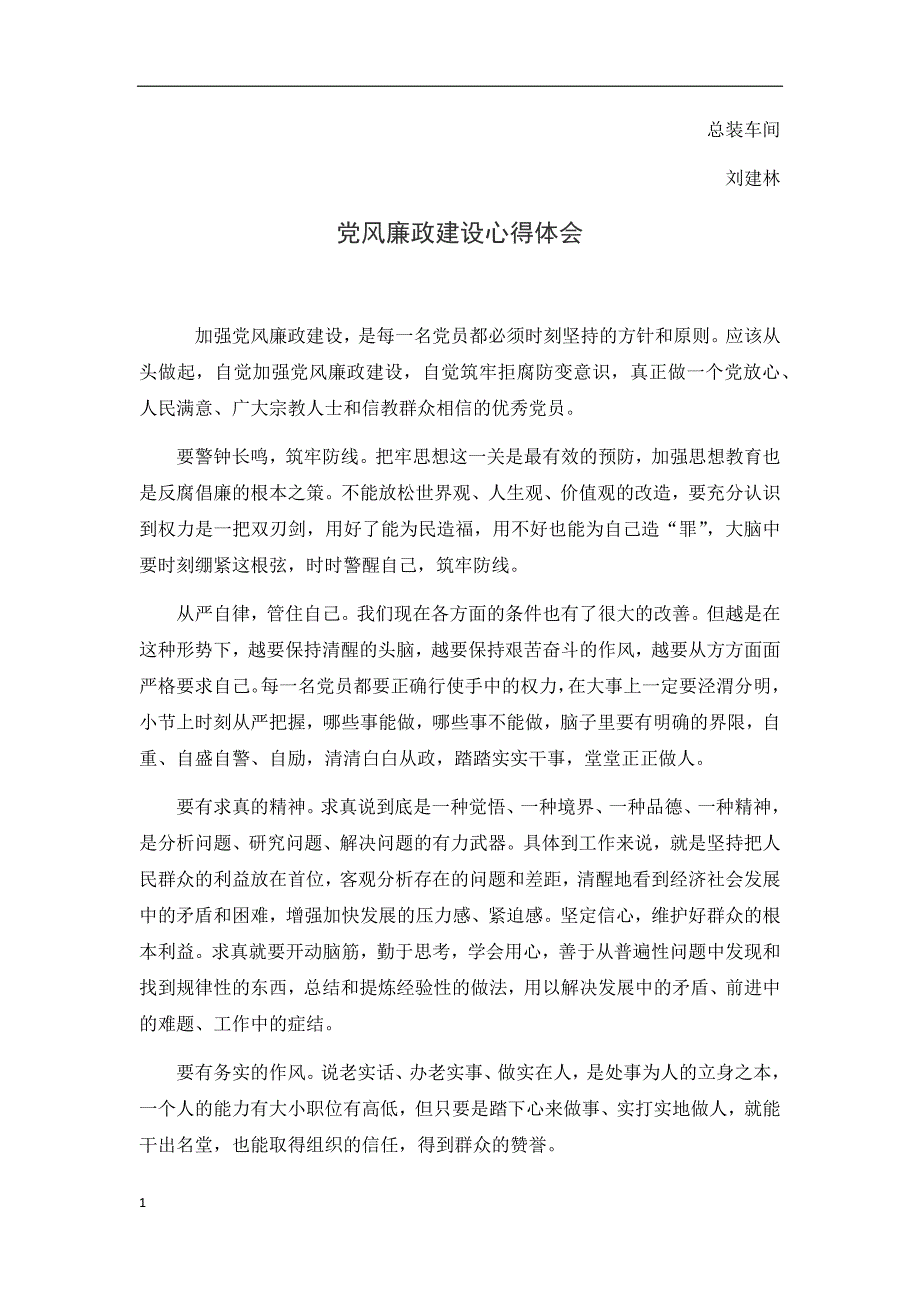 总装车间

刘建林

党风廉政建设心得体会

加强党风廉政建设，是每一名党员都必须时刻坚持的方针和原则。应该从头做起，自觉加强党风廉政建设，自觉筑牢拒腐防变意识，真正做一个党放心、人民满意、广大宗教人士和信教群众相信的优秀党员。

要警钟长鸣，筑牢防线。把牢思想这一关是最有效的预防，加强思想教育也是反腐倡廉的根本之策。不能放松世界观、人生观、价值观的改造，要充分认识到权力是一把双刃剑，用好了能为民造福，用不好也能为自己造“罪”，大脑中要时刻绷紧这根弦，时时警醒自己，筑牢防线。

从严自律，管住自己。我们现在各方面的条件也有了很大的改善。但越是在这种形势下，越要保持清醒的头脑，越要保持艰苦奋斗的作风，越要从方方面面严格要求自己。每一名党员都要正确行使手中的权力，在大事上一定要泾渭分明，小节上时刻从严把握，哪些事能做，哪些事不能做，脑子里要有明确的界限，自重、自盛自警、自励，清清白白从政，踏踏实实干事，堂堂正正做人。

要有求真的精神。求真说到底是一种觉悟、一种境界、一种品德、一种精神，是分析问题、研究问题、解决问题的有力武器。具体到工作来说，就是坚持把人民群众的利益放在首位，客观分析存在的问题和差距，清醒地看到经济社会发展中的矛盾和困难，增强加快发展的压力感、紧迫感。坚定信心，维护好群众的根本利益。求真就要开动脑筋，勤于思考，学会用心，善于从普遍性问题中发现和找到规律性的东西，总结和提炼经验性的做法，用以解决发展中的矛盾、前进中的难题、工作中的症结。

要有务实的作风。说老实话、办老实事、做实在人，是处事为人的立身之本，一个人的能力有大小职位有高低，但只要是踏下心来做事、实打实地做人，就能干出名堂，也能取得组织的信任，得到群众的赞誉。

1